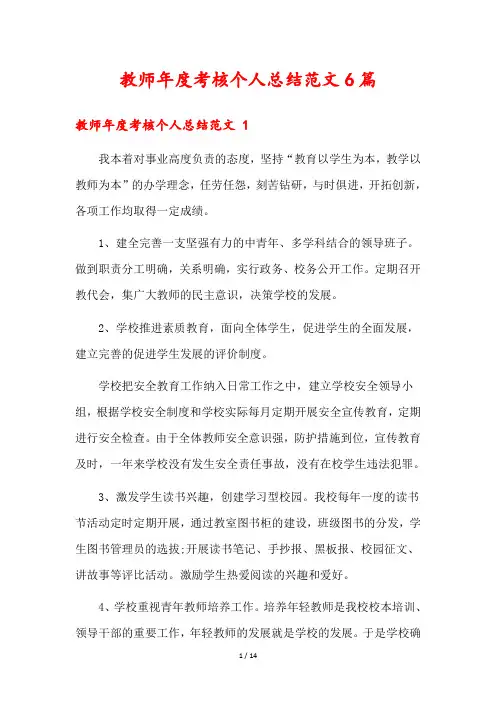 教师年度考核个人总结范文6篇

教师年度考核个人总结范文 1

我本着对事业高度负责的态度，坚持“教育以学生为本，教学以教师为本”的办学理念，任劳任怨，刻苦钻研，与时俱进，开拓创新，各项工作均取得一定成绩。

1、建全完善一支坚强有力的中青年、多学科结合的领导班子。做到职责分工明确，关系明确，实行政务、校务公开工作。定期召开教代会，集广大教师的民主意识，决策学校的发展。

2、学校推进素质教育，面向全体学生，促进学生的全面发展，建立完善的促进学生发展的评价制度。

学校把安全教育工作纳入日常工作之中，建立学校安全领导小组，根据学校安全制度和学校实际每月定期开展安全宣传教育，定期进行安全检查。由于全体教师安全意识强，防护措施到位，宣传教育及时，一年来学校没有发生安全责任事故，没有在校学生违法犯罪。

3、激发学生读书兴趣，创建学习型校园。我校每年一度的读书节活动定时定期开展，通过教室图书柜的建设，班级图书的分发，学生图书管理员的选拔;开展读书笔记、手抄报、黑板报、校园征文、讲故事等评比活动。激励学生热爱阅读的兴趣和爱好。

4、学校重视青年教师培养工作。培养年轻教师是我校校本培训、领导干部的重要工作，年轻教师的发展就是学校的发展。于是学校确

1 / 14